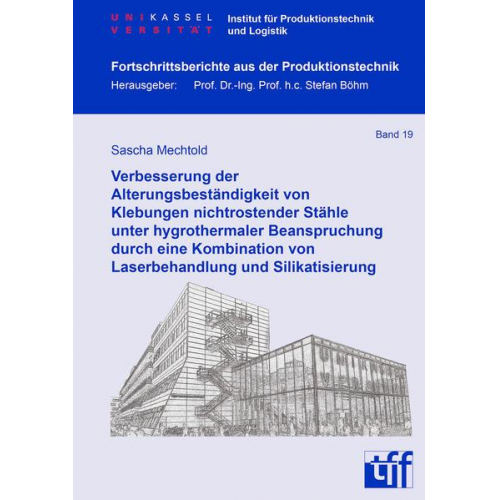 UNIKASSEL
VERSITÄT

Institut für Produktionstechnik und Logistik

Fortschrittsberichte aus der Produktionstechnik
Herausgeber: Prof. Dr.-Ing. Prof. h.c. Stefan Böhm

Band 19

Sascha Mechtold

Verbesserung der Alterungsbeständigkeit von Klebungen nichtrostender Stähle unter hygrothermaler Beanspruchung durch eine Kombination von Laserbehandlung und Silikatisierung

tff